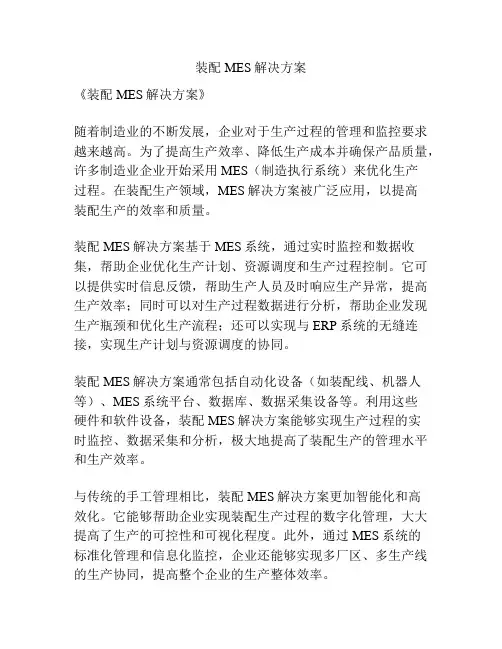 装配 MES 解决方案

《装配 MES 解决方案》

随着制造业的不断发展，企业对于生产过程的管理和监控要求越来越高。为了提高生产效率、降低生产成本并确保产品质量，许多制造业企业开始采用 MES（制造执行系统）来优化生产过程。在装配生产领域，MES 解决方案被广泛应用，以提高装配生产的效率和质量。

装配 MES 解决方案基于 MES 系统，通过实时监控和数据收集，帮助企业优化生产计划、资源调度和生产过程控制。它可以提供实时信息反馈，帮助生产人员及时响应生产异常，提高生产效率；同时可以对生产过程数据进行分析，帮助企业发现生产瓶颈和优化生产流程；还可以实现与 ERP 系统的无缝连接，实现生产计划与资源调度的协同。

装配 MES 解决方案通常包括自动化设备（如装配线、机器人等）、MES 系统平台、数据库、数据采集设备等。利用这些硬件和软件设备，装配 MES 解决方案能够实现生产过程的实时监控、数据采集和分析，极大地提高了装配生产的管理水平和生产效率。

与传统的手工管理相比，装配 MES 解决方案更加智能化和高效化。它能够帮助企业实现装配生产过程的数字化管理，大大提高了生产的可控性和可视化程度。此外，通过 MES 系统的标准化管理和信息化监控，企业还能够实现多厂区、多生产线的生产协同，提高整个企业的生产整体效率。